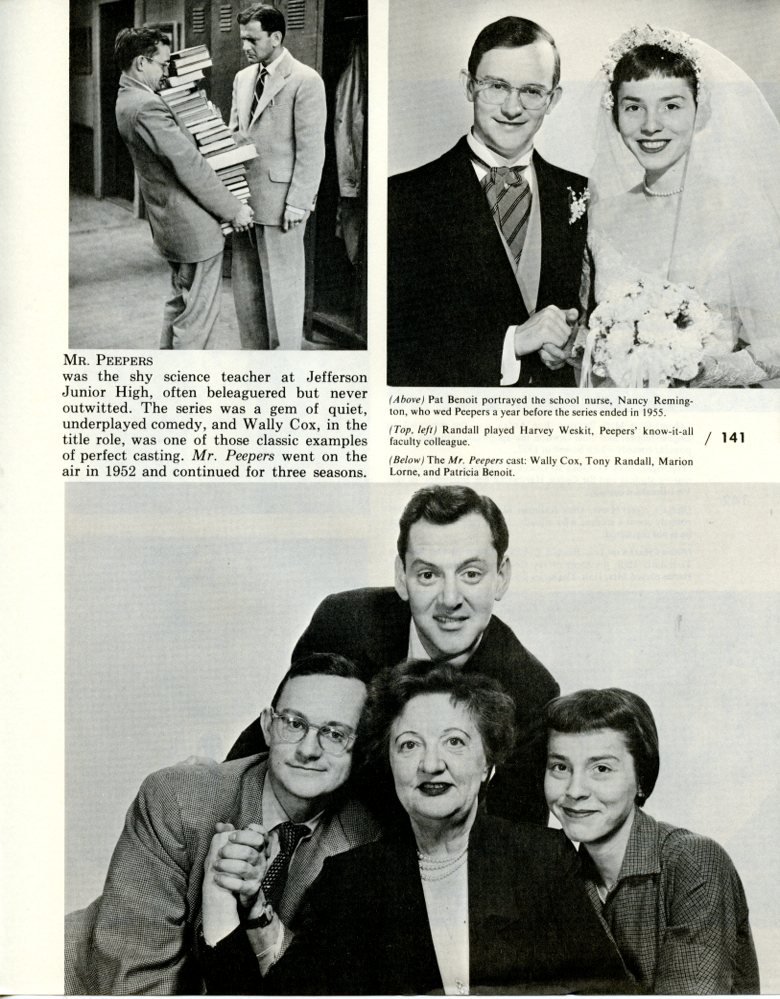 MR. PEEPERS
was the shy science teacher at Jefferson Junior High, often beleaguered but never outwitted. The series was a gem of quiet, underplayed comedy, and Wally Cox, in the title role, was one of those classic examples of perfect casting. Mr. Peepers went on the air in 1952 and continued for three seasons.

(Above) Pat Benoit portrayed the school nurse, Nancy Remington, who wed Peepers a year before the series ended in 1955.

(Top, left) Randall played Harvey Weskit, Peepers' know-it-all faculty colleague.

(Below) The Mr. Peepers cast: Wally Cox, Tony Randall, Marion Lorne, and Patricia Benoit.

/ 141